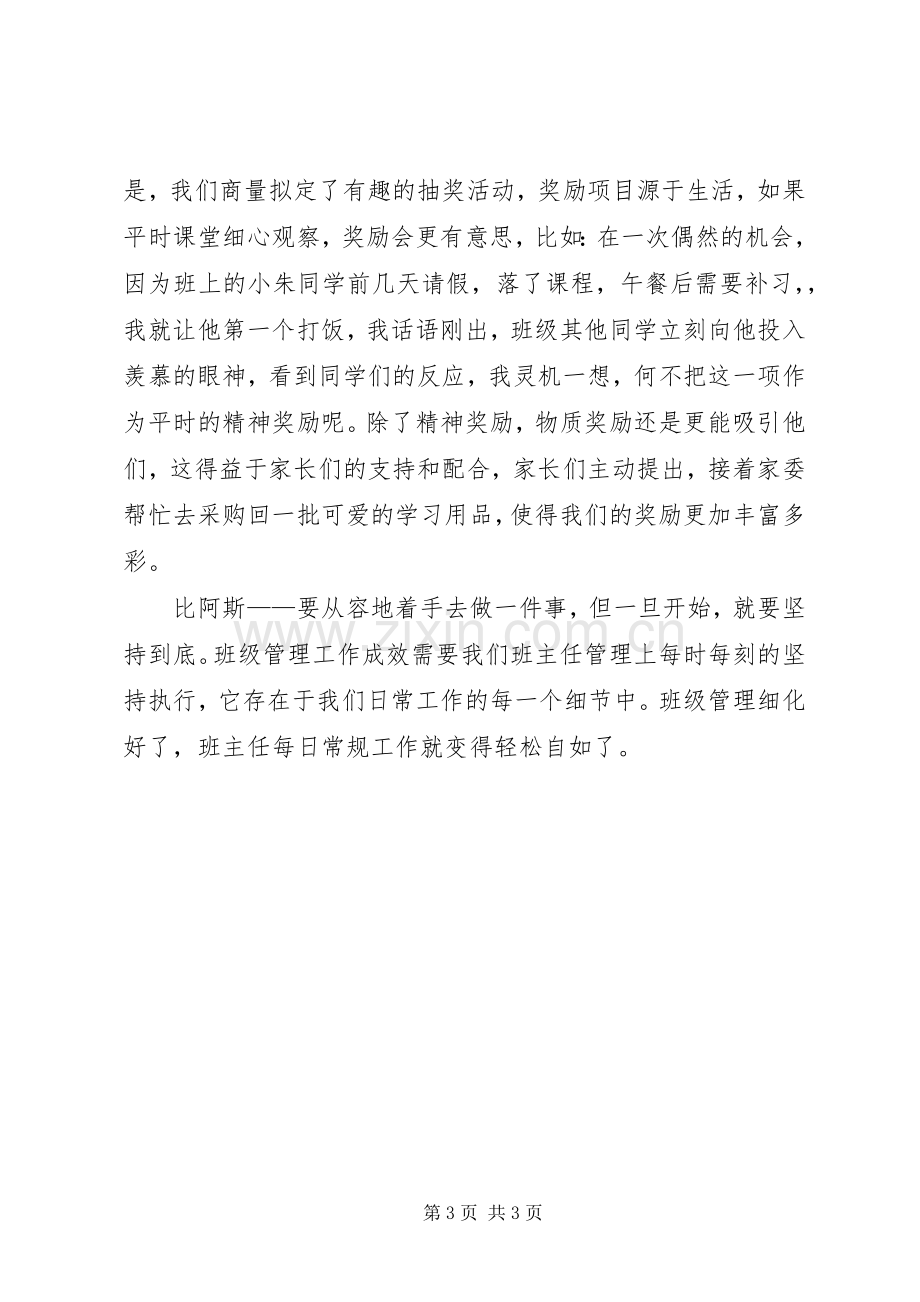 是，我们商量拟定了有趣的抽奖活动，奖励项目源于生活，如果平时课堂细心观察，奖励会更有意思，比如：在一次偶然的机会，因为班上的小朱同学前几天请假，落了课程，午餐后需要补习，，我就让他第一个打饭，我话语刚出，班级其他同学立刻向他投入羡慕的眼神，看到同学们的反应，我灵机一想，何不把这一项作为平时的精神奖励呢。除了精神奖励，物质奖励还是更能吸引他们，这得益于家长们的支持和配合，家长们主动提出，接着家委帮忙去采购回一批可爱的学习用品，使得我们的奖励更加丰富多彩。

比阿斯——要从容地着手去做一件事，但一旦开始，就要坚持到底。班级管理工作成效需要我们班主任管理上每时每刻的坚持执行，它存在于我们日常工作的每一个细节中。班级管理细化好了，班主任每日常规工作就变得轻松自如了。

第3页 共3页

www.zixin.com.cn